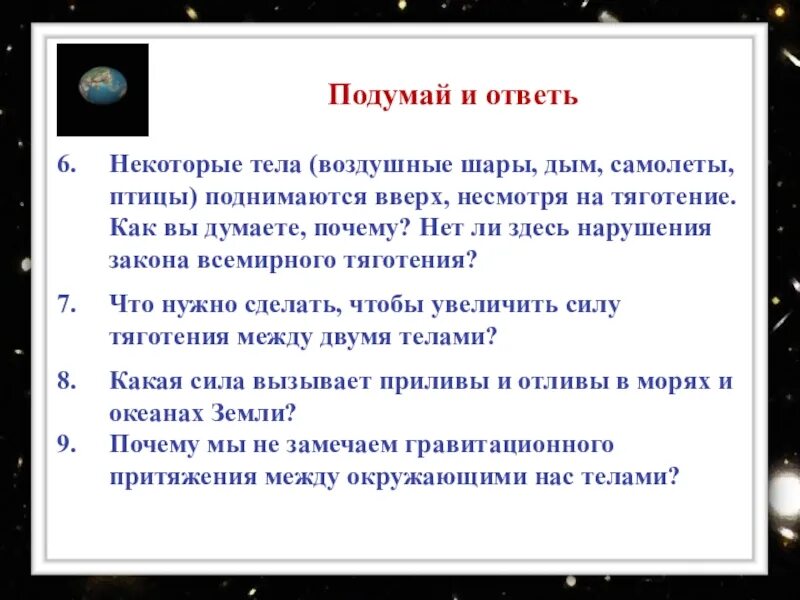 Подумай и ответь

6. Некоторые тела (воздушные шары, дым, самолеты, птицы) поднимаются вверх, несмотря на тяготение. Как вы думаете, почему? Нет ли здесь нарушения закона всемирного тяготения?

7. Что нужно сделать, чтобы увеличить силу тяготения между двумя телами?

8. Какая сила вызывает приливы и отливы в морях и океанах Земли?

9. Почему мы не замечаем гравитационного притяжения между окружающими нас телами?